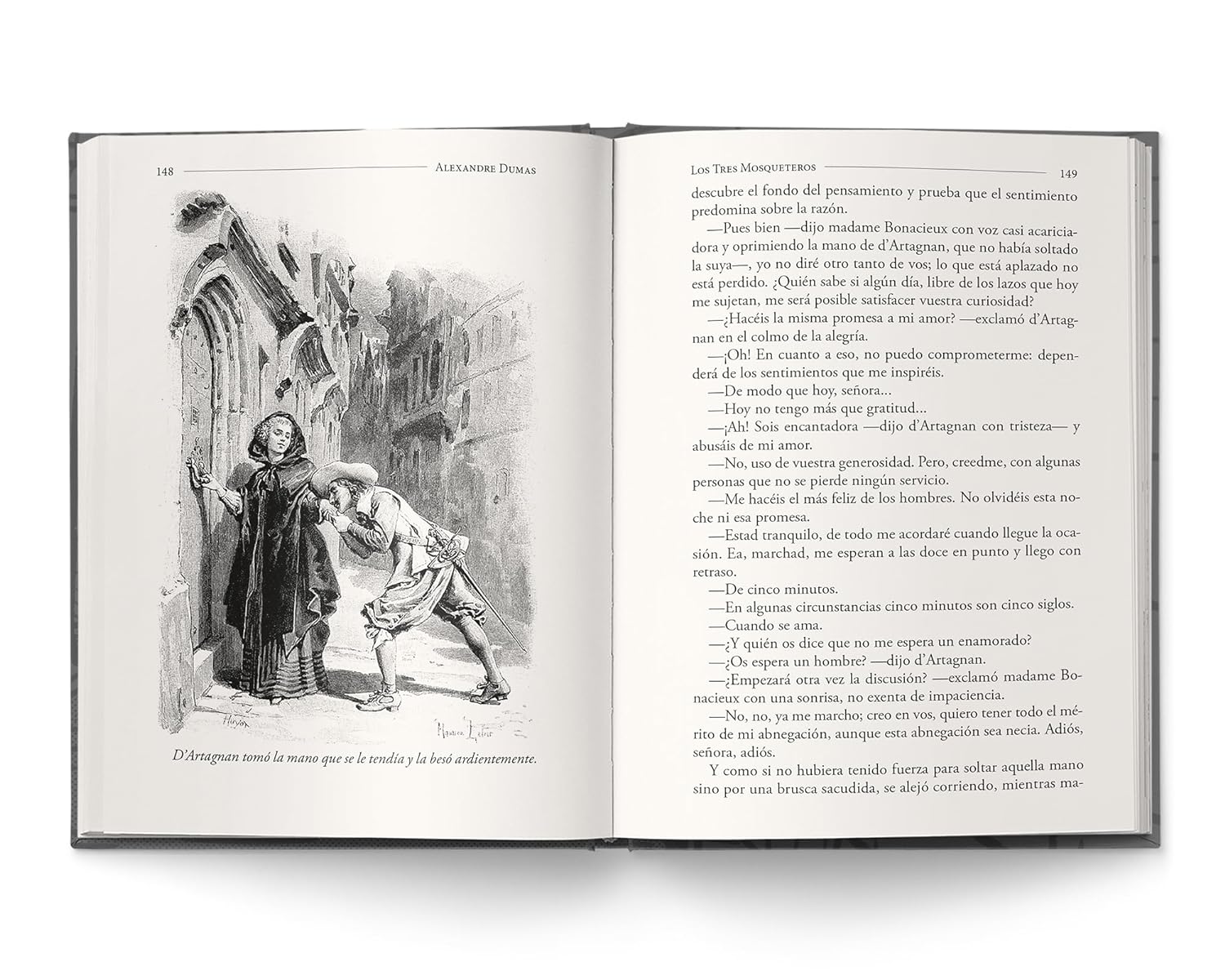 148 ALEXANDRE DUMAS

Huyot Maurice Leloir

D'Artagnan tomó la mano que se le tendía y la besó ardientemente.

LOS TRES MOSQUETEROS 149

descubre el fondo del pensamiento y prueba que el sentimiento predomina sobre la razón.

—Pues bien —dijo madame Bonacieux con voz casi acariciadora y oprimiendo la mano de d'Artagnan, que no había soltado la suya—, yo no diré otro tanto de vos; lo que está aplazado no está perdido. ¿Quién sabe si algún día, libre de los lazos que hoy me sujetan, me será posible satisfacer vuestra curiosidad?

—¿Hacéis la misma promesa a mi amor? —exclamó d'Artagnan en el colmo de la alegría.

—¡Oh! En cuanto a eso, no puedo comprometerme: dependerá de los sentimientos que me inspiréis.

—De modo que hoy, señora...

—Hoy no tengo más que gratitud...

—¡Ah! Sois encantadora —dijo d'Artagnan con tristeza— y abusáis de mi amor.

—No, uso de vuestra generosidad. Pero, creedme, con algunas personas que no se pierde ningún servicio.

—Me hacéis el más feliz de los hombres. No olvidéis esta noche ni esa promesa.

—Estad tranquilo, de todo me acordaré cuando llegue la ocasión. Ea, marchad, me esperan a las doce en punto y llego con retraso.

—De cinco minutos.

—En algunas circunstancias cinco minutos son cinco siglos.

—Cuando se ama.

—¿Y quién os dice que no me espera un enamorado?

—¿Os espera un hombre? —dijo d'Artagnan.

—¿Empezará otra vez la discusión? —exclamó madame Bonacieux con una sonrisa, no exenta de impaciencia.

—No, no, ya me marcho; creo en vos, quiero tener todo el mérito de mi abnegación, aunque esta abnegación sea necia. Adiós, señora, adiós.

Y como si no hubiera tenido fuerza para soltar aquella mano sino por una brusca sacudida, se alejó corriendo, mientras ma-